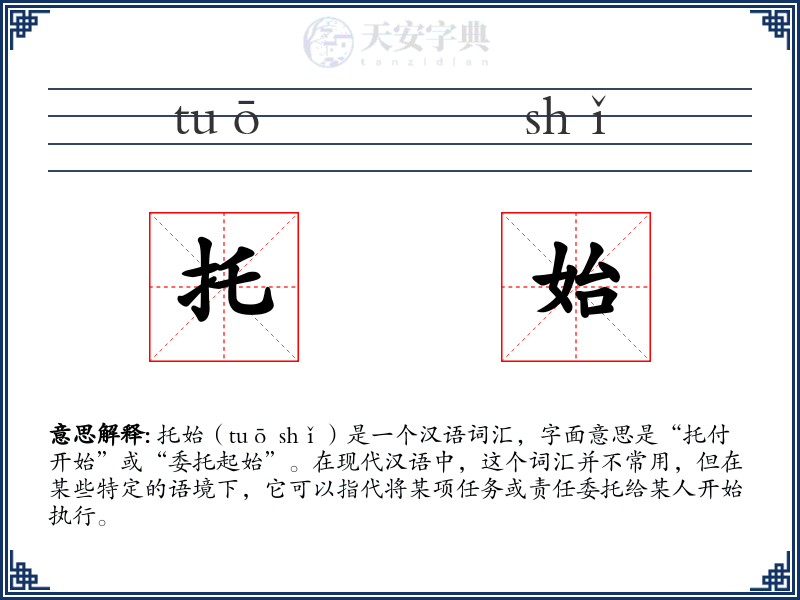 天安字典
tanzidian

tu ō sh ǐ

托 始

意思解释: 托始（tu ō sh ǐ ）是一个汉语词汇，字面意思是“托付开始”或“委托起始”。在现代汉语中，这个词汇并不常用，但在某些特定的语境下，它可以指代将某项任务或责任委托给某人开始执行。